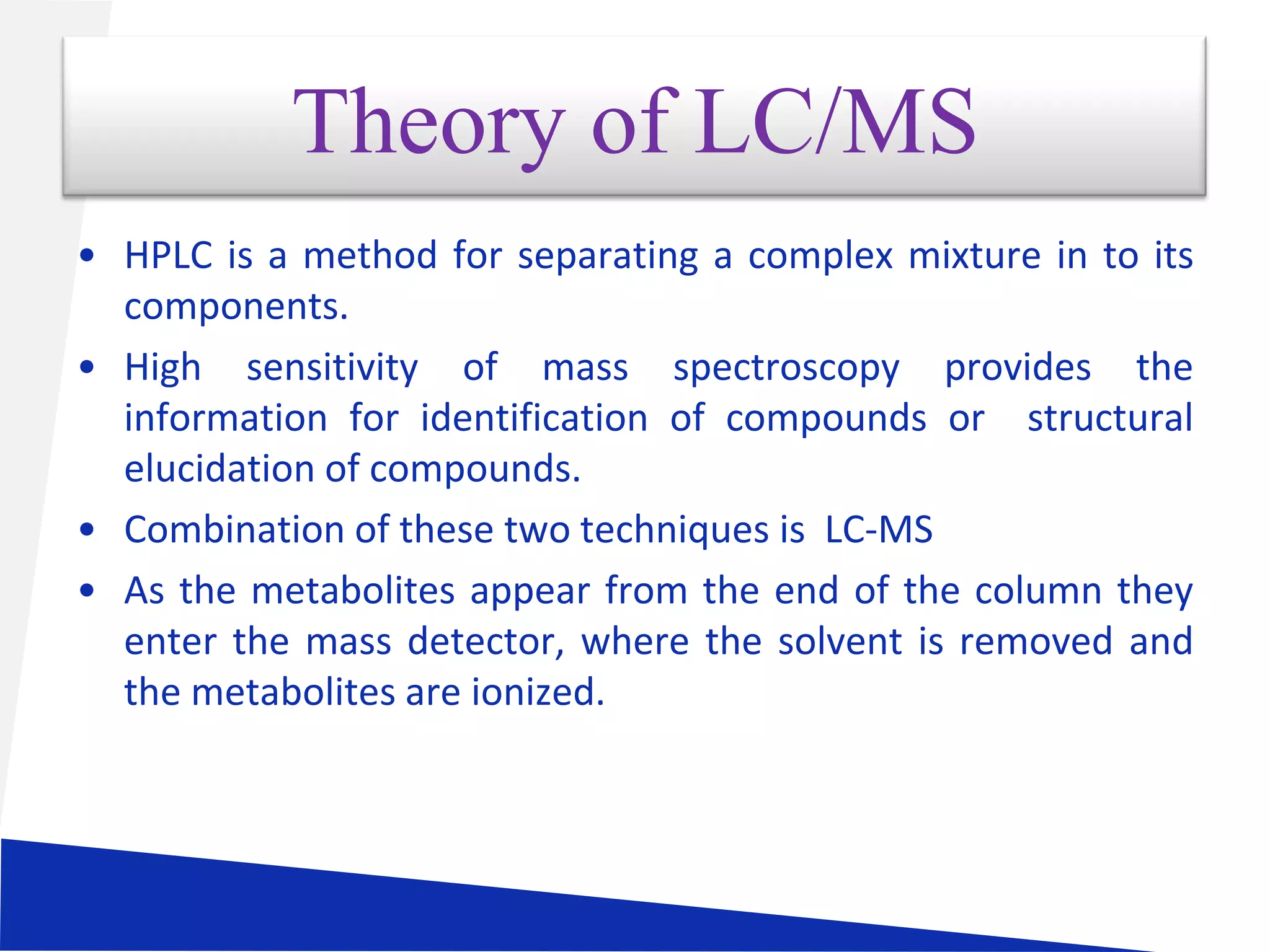 Theory of LC/MS

• HPLC is a method for separating a complex mixture in to its components.

• High sensitivity of mass spectroscopy provides the information for identification of compounds or structural elucidation of compounds.

• Combination of these two techniques is LC-MS

• As the metabolites appear from the end of the column they enter the mass detector, where the solvent is removed and the metabolites are ionized.